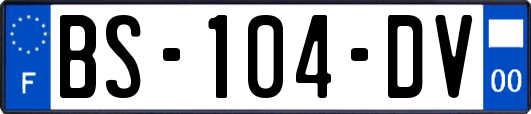 F BS-104-DV 00